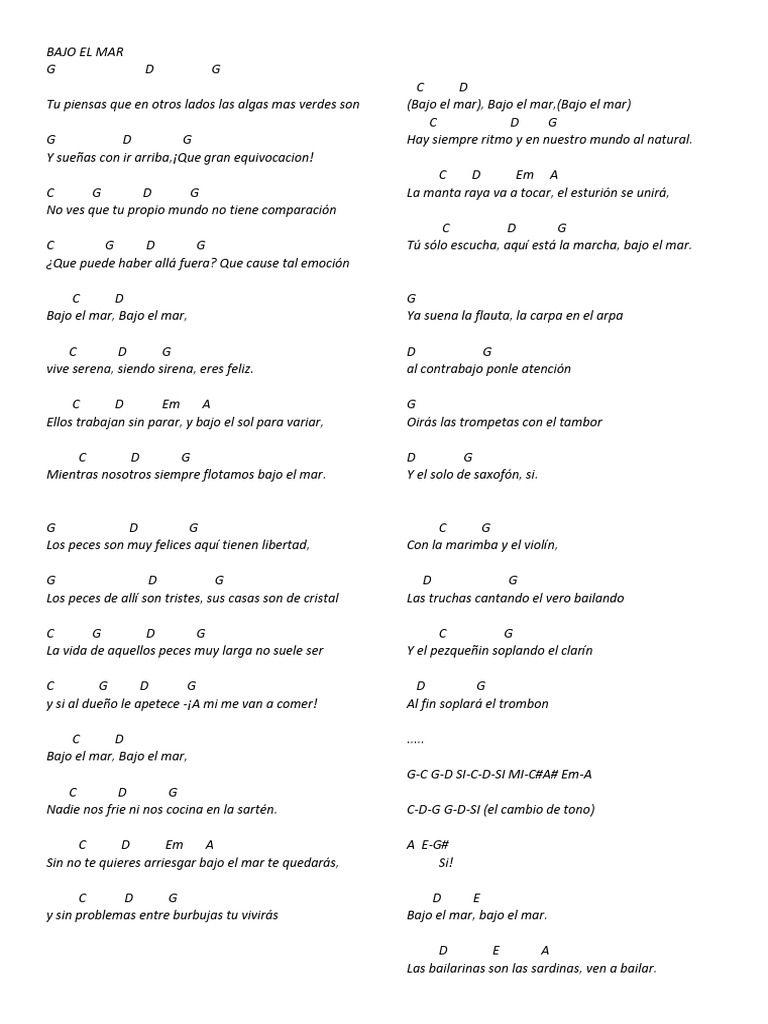 BAJO EL MAR
G D G
Tu piensas que en otros lados las algas mas verdes son

G D G
Y sueñas con ir arriba,¡Que gran equivocacion!

C G D G
No ves que tu propio mundo no tiene comparación

C G D G
¿Que puede haber allá fuera? Que cause tal emoción

C D
Bajo el mar, Bajo el mar,

C D G
vive serena, siendo sirena, eres feliz.

C D Em A
Ellos trabajan sin parar, y bajo el sol para variar,

C D G
Mientras nosotros siempre flotamos bajo el mar.

G D G
Los peces son muy felices aquí tienen libertad,

G D G
Los peces de allí son tristes, sus casas son de cristal

C G D G
La vida de aquellos peces muy larga no suele ser

C G D G
y si al dueño le apetece -¡A mi me van a comer!

C D
Bajo el mar, Bajo el mar,

C D G
Nadie nos frie ni nos cocina en la sartén.

C D Em A
Sin no te quieres arriesgar bajo el mar te quedarás,

C D G
y sin problemas entre burbujas tu vivirás

C D
(Bajo el mar), Bajo el mar,(Bajo el mar)
C D G
Hay siempre ritmo y en nuestro mundo al natural.

C D Em A
La manta raya va a tocar, el esturión se unirá,

C D G
Tú sólo escucha, aquí está la marcha, bajo el mar.

G
Ya suena la flauta, la carpa en el arpa

D G
al contrabajo ponle atención

G
Oirás las trompetas con el tambor

D G
Y el solo de saxofón, si.

C G
Con la marimba y el violín,

D G
Las truchas cantando el vero bailando

C G
Y el pezqueñin soplando el clarín

D G
Al fin soplará el trombon

.....

G-C G-D SI-C-D-SI MI-C#A# Em-A

C-D-G G-D-SI (el cambio de tono)

A E-G#
Si!

D E
Bajo el mar, bajo el mar.

D E A
Las bailarinas son las sardinas, ven a bailar.